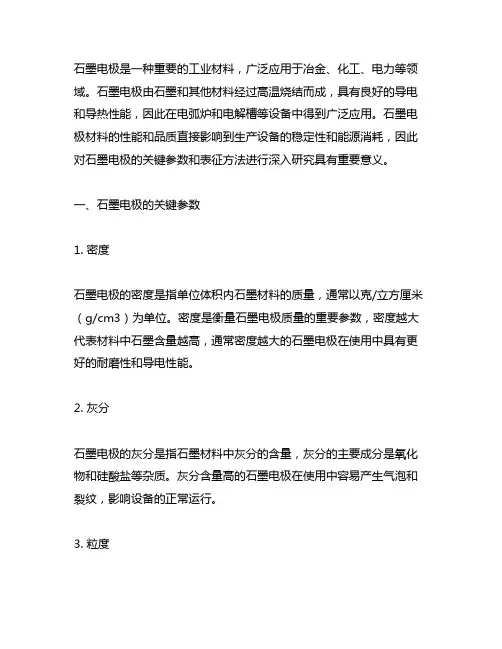 石墨电极是一种重要的工业材料，广泛应用于冶金、化工、电力等领域。石墨电极由石墨和其他材料经过高温烧结而成，具有良好的导电和导热性能，因此在电弧炉和电解槽等设备中得到广泛应用。石墨电极材料的性能和品质直接影响到生产设备的稳定性和能源消耗，因此对石墨电极的关键参数和表征方法进行深入研究具有重要意义。

一、石墨电极的关键参数

1. 密度

石墨电极的密度是指单位体积内石墨材料的质量，通常以克/立方厘米（g/cm3）为单位。密度是衡量石墨电极质量的重要参数，密度越大代表材料中石墨含量越高，通常密度越大的石墨电极在使用中具有更好的耐磨性和导电性能。

2. 灰分

石墨电极的灰分是指石墨材料中灰分的含量，灰分的主要成分是氧化物和硅酸盐等杂质。灰分含量高的石墨电极在使用中容易产生气泡和裂纹，影响设备的正常运行。

3. 粒度